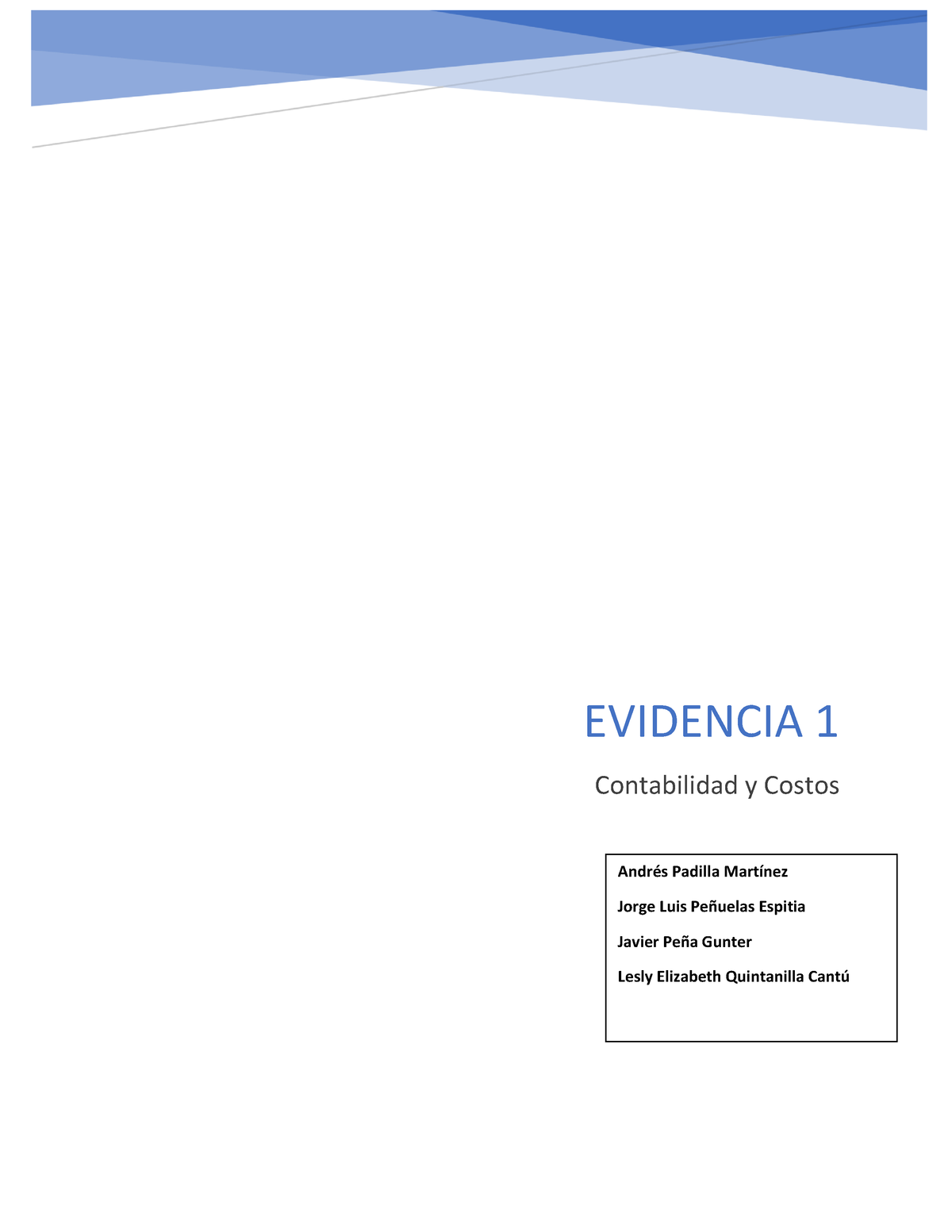 EVIDENCIA 1

Contabilidad y Costos

Andrés Padilla Martínez

Jorge Luis Peñuelas Espitia

Javier Peña Gunter

Lesly Elizabeth Quintanilla Cantú